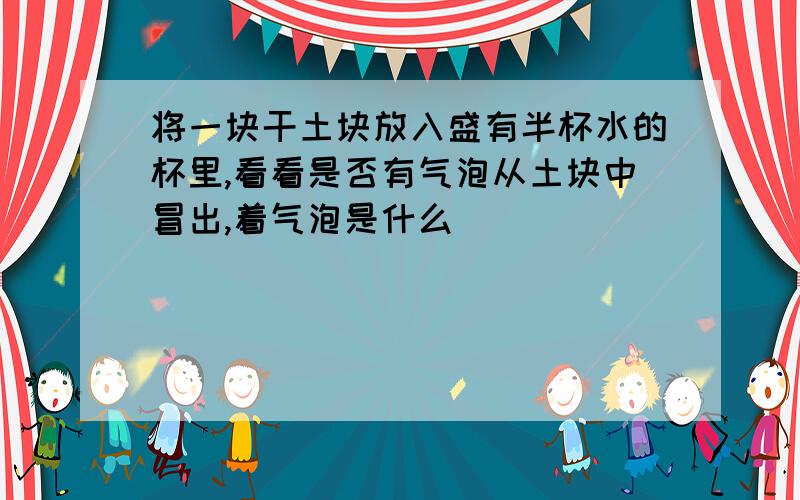 将一块干土块放入盛有半杯水的杯里,看看是否有气泡从土块中冒出,着气泡是什么